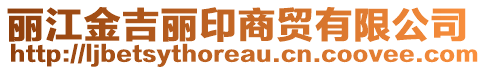 丽江金吉丽印商贸有限公司
http://ljbetsythoreau.cn.coovee.com